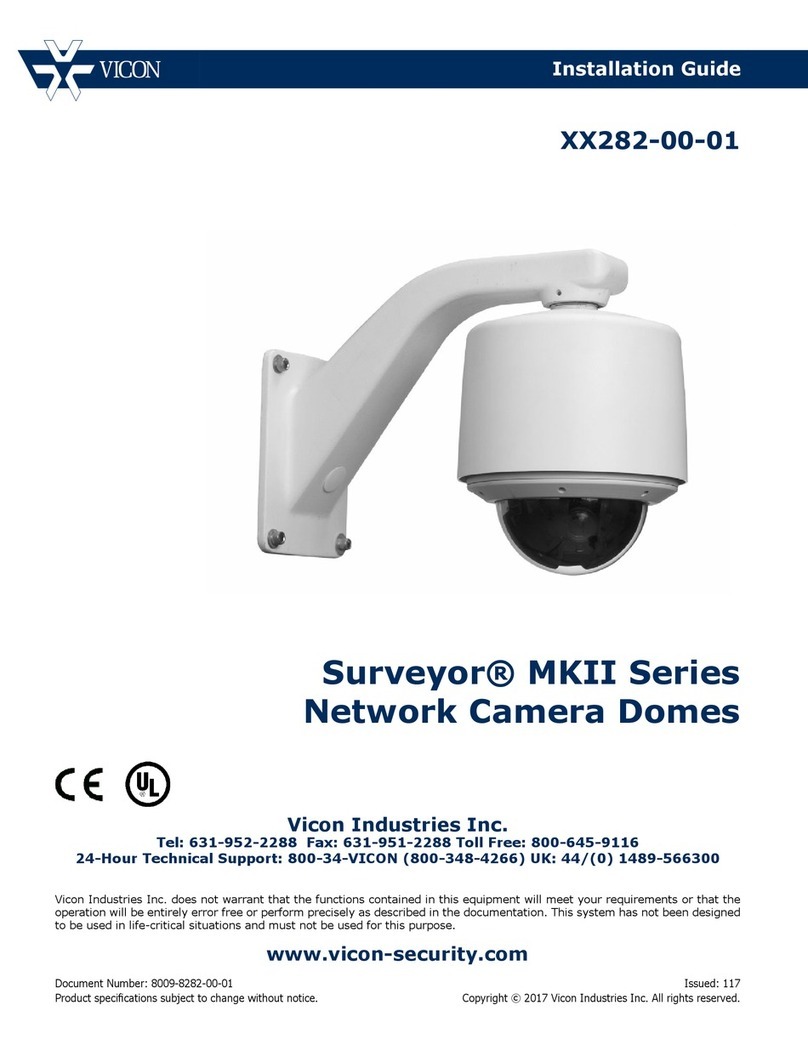 VICON

Installation Guide

XX282-00-01

Surveyor® MKII Series
Network Camera Domes

CE UL

Vicon Industries Inc.
Tel: 631-952-2288 Fax: 631-951-2288 Toll Free: 800-645-9116
24-Hour Technical Support: 800-34-VICON (800-348-4266) UK: 44/(0) 1489-566300

Vicon Industries Inc. does not warrant that the functions contained in this equipment will meet your requirements or that the operation will be entirely error free or perform precisely as described in the documentation. This system has not been designed to be used in life-critical situations and must not be used for this purpose.

www.vicon-security.com

Document Number: 8009-8282-00-01
Product specifications subject to change without notice.

Issued: 117
Copyright © 2017 Vicon Industries Inc. All rights reserved.